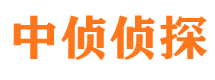 中侦侦探